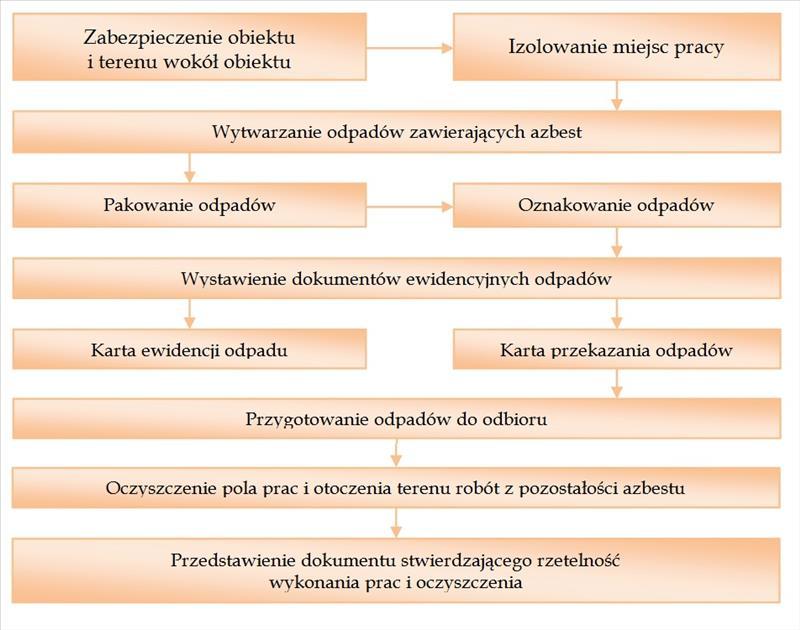 Zabezpieczenie obiektu i terenu wokół obiektu

Izolowanie miejsc pracy

Wytwarzanie odpadów zawierających azbest

Pakowanie odpadów

Oznakowanie odpadów

Wystawienie dokumentów ewidencyjnych odpadów

Karta ewidencji odpadu

Karta przekazania odpadów

Przygotowanie odpadów do odbioru

Oczyszczenie pola prac i otoczenia terenu robót z pozostałości azbestu

Przedstawienie dokumentu stwierdzającego rzetelność wykonania prac i oczyszczenia